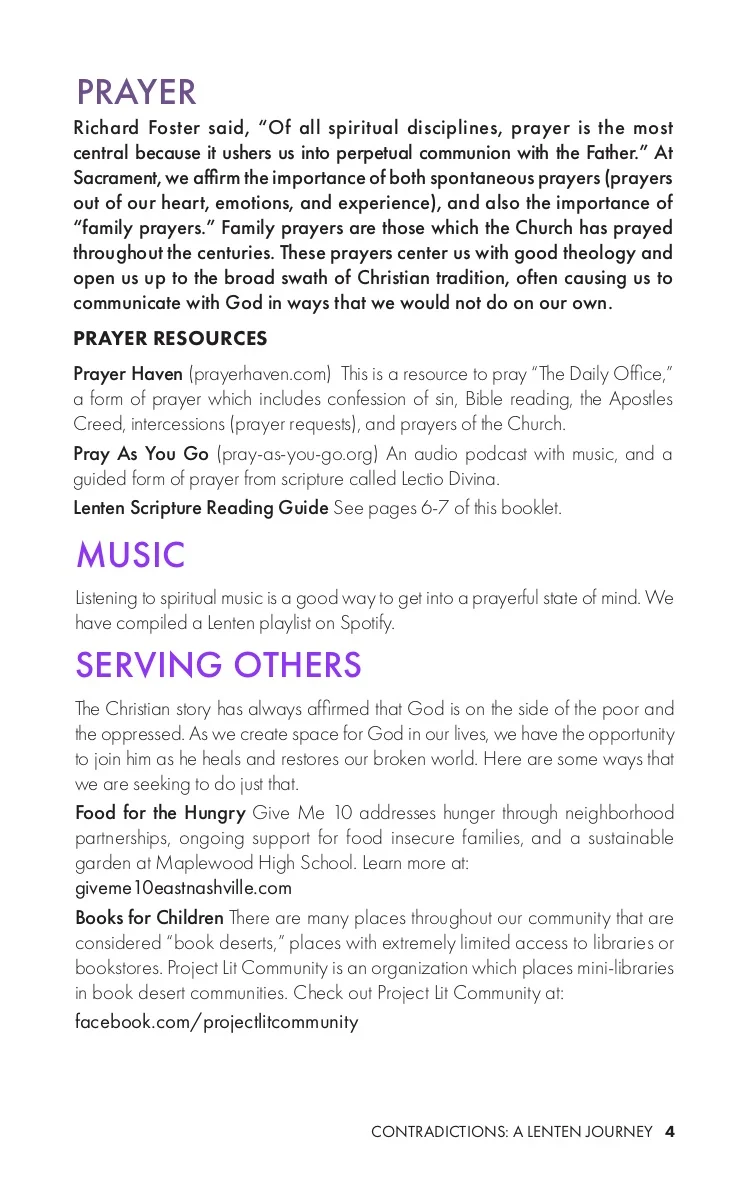 PRAYER

Richard Foster said, “Of all spiritual disciplines, prayer is the most central because it ushers us into perpetual communion with the Father.” At Sacrament, we affirm the importance of both spontaneous prayers (prayers out of our heart, emotions, and experience), and also the importance of “family prayers.” Family prayers are those which the Church has prayed throughout the centuries. These prayers center us with good theology and open us up to the broad swath of Christian tradition, often causing us to communicate with God in ways that we would not do on our own.

PRAYER RESOURCES

Prayer Haven (prayerhaven.com) This is a resource to pray “The Daily Office,” a form of prayer which includes confession of sin, Bible reading, the Apostles Creed, intercessions (prayer requests), and prayers of the Church.

Pray As You Go (pray-as-you-go.org) An audio podcast with music, and a guided form of prayer from scripture called Lectio Divina.

Lenten Scripture Reading Guide See pages 6-7 of this booklet.

MUSIC

Listening to spiritual music is a good way to get into a prayerful state of mind. We have compiled a Lenten playlist on Spotify.

SERVING OTHERS

The Christian story has always affirmed that God is on the side of the poor and the oppressed. As we create space for God in our lives, we have the opportunity to join him as he heals and restores our broken world. Here are some ways that we are seeking to do just that.

Food for the Hungry Give Me 10 addresses hunger through neighborhood partnerships, ongoing support for food insecure families, and a sustainable garden at Maplewood High School. Learn more at:
giveme10eastnashville.com

Books for Children There are many places throughout our community that are considered “book deserts,” places with extremely limited access to libraries or bookstores. Project Lit Community is an organization which places mini-libraries in book desert communities. Check out Project Lit Community at:
facebook.com/projectlitcommunity

CONTRADICTIONS: A LENTEN JOURNEY 4